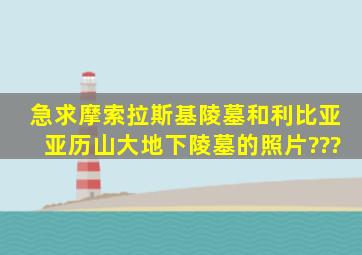 急求摩索拉斯基陵墓和利比亚亚历山大地下陵墓的照片???